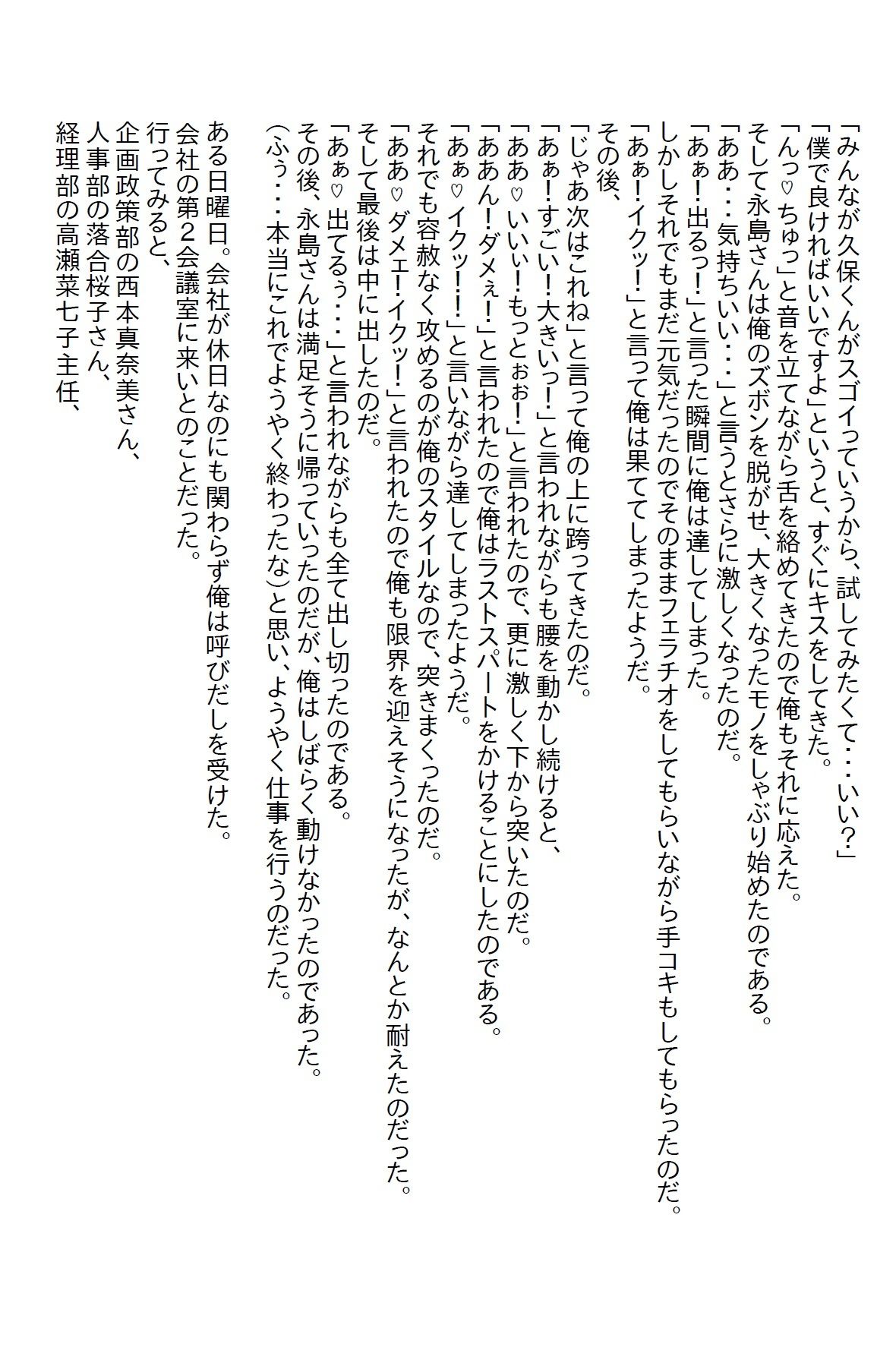 「みんなが久保くんがスゴイっていうから、試してみたくて・・・いい？」
「僕で良ければいいですよ」というと、すぐにキスをしてきた。
「んっ♡ちゅっ」と音を立てながら舌を絡めてきたので俺もそれに応えた。
そして永島さんは俺のズボンを脱がせ、大きくなったモノをしゃぶり始めたのである。
「ああ・・・気持ちいい・・・」と言うとさらに激しくなったのだ。
「あぁ！出るっ！」と言った瞬間に俺は達してしまった。
しかしそれでもまだ元気だったのでそのままフェラチオをしてもらいながら手コキもしてもらったのだ。
「あぁ！イクッ！」と言って俺は果ててしまったようだ。
その後、
「じゃあ次はこれね」と言って俺の上に跨ってきたのだ。
「あぁ！すごい！大きいっ！」と言われながらも腰を動かし続けると、
「ああ♡いいぃ！もっとぉぉ！」と言われたので、更に激しく下から突いたのだ。
「ああん！ダメぇ！」と言われたので俺はラストスパートをかけることにしたのである。
「あぁ♡イクッ！！」と言いながら達してしまったようだ。
それでも容赦なく攻めるのが俺のスタイルなので、突きまくったのだ。
「ああ♡ダメェ！イクッ！」と言われたので俺も限界を迎えそうになったが、なんとか耐えたのだった。
そして最後は中に出したのだ。
「あぁ♡出てるぅ・・・」と言われながらも全て出し切ったのである。
その後、永島さんは満足そうに帰っていったのだが、俺はしばらく動けなかったのであった。
（ふぅ・・・本当にこれでようやく終わったな）と思い、ようやく仕事を行うのだった。

ある日曜日。会社が休日なのにも関わらず俺は呼びだしを受けた。
会社の第２会議室に来いとのことだった。
行ってみると、
企画政策部の西本真奈美さん、
人事部の落合桜子さん、
経理部の高瀬菜七子主任、